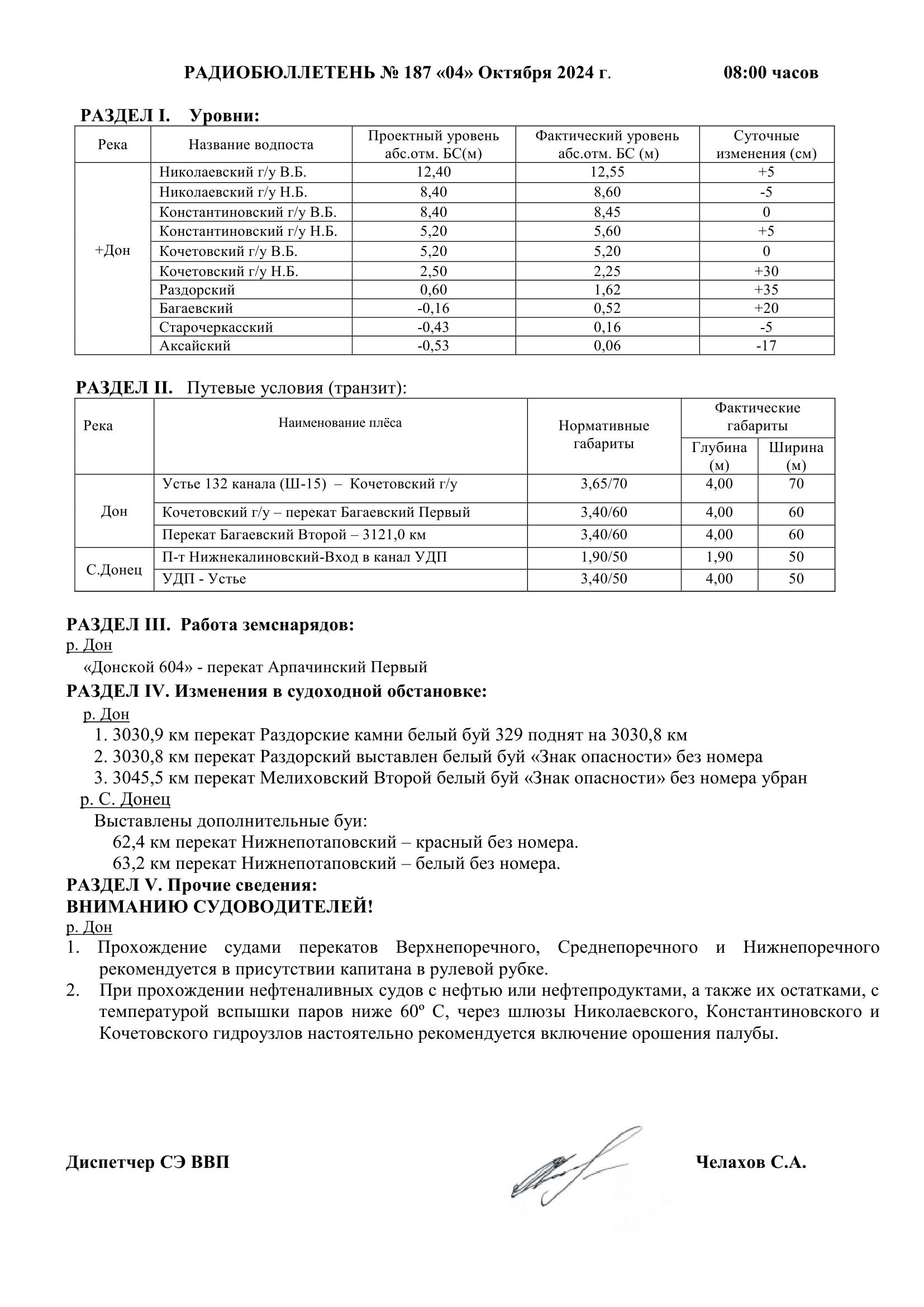 РАДИОБЮЛЛЕТЕНЬ № 187 «04» Октября 2024 г. 08:00 часов

РАЗДЕЛ I. Уровни:

| Река | Название водпоста | Проектный уровень абс.отм. БС(м) | Фактический уровень абс.отм. БС (м) | Суточные изменения (см) |
|---|---|---|---|---|
| +Дон | Николаевский г/у В.Б. | 12,40 | 12,55 | +5 |
| | Николаевский г/у Н.Б. | 8,40 | 8,60 | -5 |
| | Константиновский г/у В.Б. | 8,40 | 8,45 | 0 |
| | Константиновский г/у Н.Б. | 5,20 | 5,60 | +5 |
| | Кочетовский г/у В.Б. | 5,20 | 5,20 | 0 |
| | Кочетовский г/у Н.Б. | 2,50 | 2,25 | +30 |
| | Раздорский | 0,60 | 1,62 | +35 |
| | Багаевский | -0,16 | 0,52 | +20 |
| | Старочеркасский | -0,43 | 0,16 | -5 |
| | Аксайский | -0,53 | 0,06 | -17 |

РАЗДЕЛ II. Путевые условия (транзит):

| Река | Наименование плёса | Нормативные габариты | Фактические габариты Глубина (м) | Фактические габариты Ширина (м) |
|---|---|---|---|---|
| Дон | Устье 132 канала (Ш-15) – Кочетовский г/у | 3,65/70 | 4,00 | 70 |
| | Кочетовский г/у – перекат Багаевский Первый | 3,40/60 | 4,00 | 60 |
| | Перекат Багаевский Второй – 3121,0 км | 3,40/60 | 4,00 | 60 |
| С.Донец | П-т Нижнекалиновский-Вход в канал УДП | 1,90/50 | 1,90 | 50 |
| | УДП - Устье | 3,40/50 | 4,00 | 50 |

РАЗДЕЛ III. Работа земснарядов:
р. Дон
«Донской 604» - перекат Арпачинский Первый
РАЗДЕЛ IV. Изменения в судоходной обстановке:
р. Дон
1. 3030,9 км перекат Раздорские камни белый буй 329 поднят на 3030,8 км
2. 3030,8 км перекат Раздорский выставлен белый буй «Знак опасности» без номера
3. 3045,5 км перекат Мелиховский Второй белый буй «Знак опасности» без номера убран
р. С. Донец
Выставлены дополнительные буи:
62,4 км перекат Нижнепотаповский – красный без номера.
63,2 км перекат Нижнепотаповский – белый без номера.
РАЗДЕЛ V. Прочие сведения:
ВНИМАНИЮ СУДОВОДИТЕЛЕЙ!
р. Дон
1. Прохождение судами перекатов Верхнепоречного, Среднепоречного и Нижнепоречного рекомендуется в присутствии капитана в рулевой рубке.
2. При прохождении нефтеналивных судов с нефтью или нефтепродуктами, а также их остатками, с температурой вспышки паров ниже 60º С, через шлюзы Николаевского, Константиновского и Кочетовского гидроузлов настоятельно рекомендуется включение орошения палубы.

Диспетчер СЭ ВВП Челахов С.А.